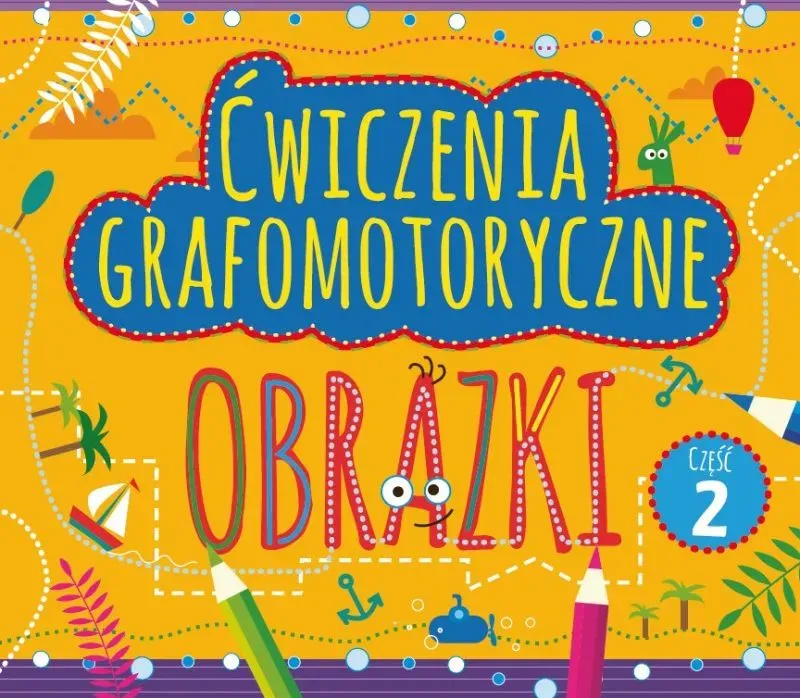 ĆWICZENIA GRAFOMOTORYCZNE

OBRAZKI

CZĘŚĆ 2